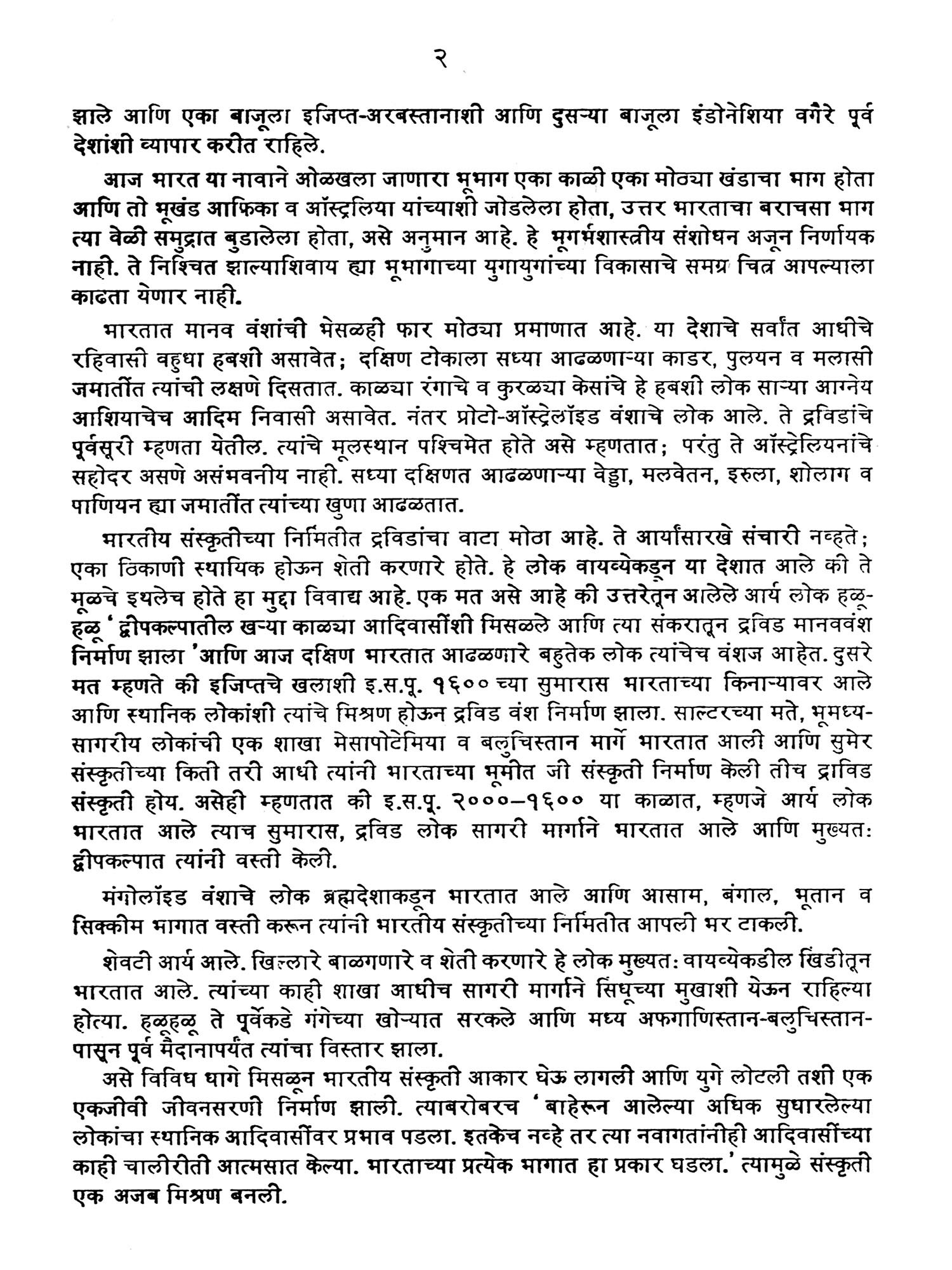 २

झाले आणि एका बाजूला इजिप्त-अरबस्तानाशी आणि दुसऱ्या बाजूला इंडोनेशिया वगैरे पूर्व देशांशी व्यापार करीत राहिले.

आज भारत या नावाने ओळखला जाणारा भूभाग एका काळी एका मोठ्या खंडाचा भाग होता आणि तो भूखंड आफ्रिका व ऑस्ट्रलिया यांच्याशी जोडलेला होता, उत्तर भारताचा बराचसा भाग त्या वेळी समुद्रात बुडालेला होता, असे अनुमान आहे. हे भूगर्भशास्त्रीय संशोधन अजून निर्णायक नाही. ते निश्चित झाल्याशिवाय ह्या भूभागाच्या युगायुगांच्या विकासाचे समग्र चित्र आपल्याला काढता येणार नाही.

भारतात मानव वंशांची भेसळही फार मोठ्या प्रमाणात आहे. या देशाचे सर्वांत आधीचे रहिवासी बहुधा हबशी असावेत; दक्षिण टोकाला सध्या आढळणाऱ्या काडर, पुलयन व मलासी जमातींत त्यांची लक्षणे दिसतात. काळ्या रंगाचे व कुरळ्या केसांचे हे हबशी लोक साऱ्या आग्नेय आशियाचेच आदिम निवासी असावेत. नंतर प्रोटो-ऑस्ट्रेलॉइड वंशाचे लोक आले. ते द्रविडांचे पूर्वसूरी म्हणता येतील. त्यांचे मूलस्थान पश्चिमेत होते असे म्हणतात; परंतु ते ऑस्ट्रेलियनांचे सहोदर असणे असंभवनीय नाही. सध्या दक्षिणत आढळणाऱ्या वेड्डा, मलवेतन, इरुला, शोलाग व पाणियन ह्या जमातींत त्यांच्या खुणा आढळतात.

भारतीय संस्कृतीच्या निर्मितीत द्रविडांचा वाटा मोठा आहे. ते आर्यांसारखे संचारी नव्हते; एका ठिकाणी स्थायिक होऊन शेती करणारे होते. हे लोक वायव्येकडून या देशात आले की ते मूळचे इथलेच होते हा मुद्दा विवाद्य आहे. एक मत असे आहे की उत्तरेतून आलेले आर्य लोक हळूहळू 'द्वीपकल्पातील खऱ्या काळ्या आदिवासींशी मिसळले आणि त्या संकरातून द्रविड मानववंश निर्माण झाला 'आणि आज दक्षिण भारतात आढळणारे बहुतेक लोक त्यांचेच वंशज आहेत. दुसरे मत म्हणते की इजिप्तचे खलाशी इ.स.पू. १६०० च्या सुमारास भारताच्या किनाऱ्यावर आले आणि स्थानिक लोकांशी त्यांचे मिश्रण होऊन द्रविड वंश निर्माण झाला. साल्टरच्या मते, भूमध्यसागरीय लोकांची एक शाखा मेसापोटेमिया व बलुचिस्तान मार्गे भारतात आली आणि सुमेर संस्कृतीच्या किती तरी आधी त्यांनी भारताच्या भूमीत जी संस्कृती निर्माण केली तीच द्राविड संस्कृती होय. असेही म्हणतात की इ.स.पू. २०००–१६०० या काळात, म्हणजे आर्य लोक भारतात आले त्याच सुमारास, द्रविड लोक सागरी मार्गाने भारतात आले आणि मुख्यतः द्वीपकल्पात त्यांनी वस्ती केली.

मंगोलॉइड वंशाचे लोक ब्रह्मदेशाकडून भारतात आले आणि आसाम, बंगाल, भूतान व सिक्कीम भागात वस्ती करून त्यांनी भारतीय संस्कृतीच्या निर्मितीत आपली भर टाकली.

शेवटी आर्य आले. खिल्लारे बाळगणारे व शेती करणारे हे लोक मुख्यतः वायव्येकडील खिंडीतून भारतात आले. त्यांच्या काही शाखा आधीच सागरी मार्गाने सिंधूच्या मुखाशी येऊन राहिल्या होत्या. हळूहळू ते पूर्वेकडे गंगेच्या खोऱ्यात सरकले आणि मध्य अफगाणिस्तान-बलुचिस्तानपासून पूर्व मैदानापर्यंत त्यांचा विस्तार झाला.

असे विविध धागे मिसळून भारतीय संस्कृती आकार घेऊ लागली आणि युगे लोटली तशी एक एकजीवी जीवनसरणी निर्माण झाली. त्याबरोबरच 'बाहेरून आलेल्या अधिक सुधारलेल्या लोकांचा स्थानिक आदिवासींवर प्रभाव पडला. इतकेच नव्हे तर त्या नवागतांनीही आदिवासींच्या काही चालीरीती आत्मसात केल्या. भारताच्या प्रत्येक भागात हा प्रकार घडला.' त्यामुळे संस्कृती एक अजब मिश्रण बनली.